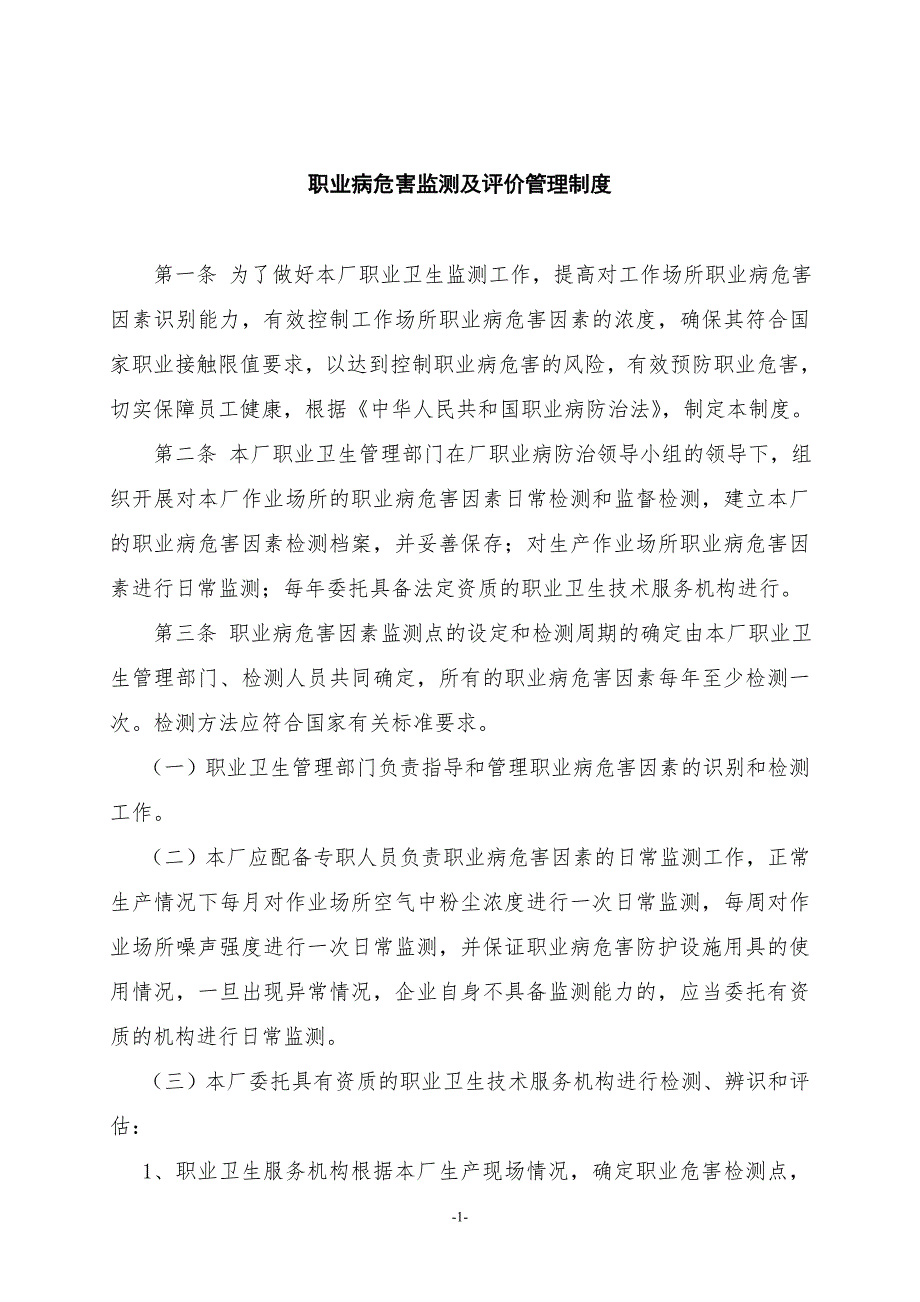 职业病危害监测及评价管理制度

第一条 为了做好本厂职业卫生监测工作，提高对工作场所职业病危害因素识别能力，有效控制工作场所职业病危害因素的浓度，确保其符合国家职业接触限值要求，以达到控制职业病危害的风险，有效预防职业危害，切实保障员工健康，根据《中华人民共和国职业病防治法》，制定本制度。

第二条 本厂职业卫生管理部门在厂职业病防治领导小组的领导下，组织开展对本厂作业场所的职业病危害因素日常检测和监督检测，建立本厂的职业病危害因素检测档案，并妥善保存；对生产作业场所职业病危害因素进行日常监测；每年委托具备法定资质的职业卫生技术服务机构进行。

第三条 职业病危害因素监测点的设定和检测周期的确定由本厂职业卫生管理部门、检测人员共同确定，所有的职业病危害因素每年至少检测一次。检测方法应符合国家有关标准要求。

（一）职业卫生管理部门负责指导和管理职业病危害因素的识别和检测工作。

（二）本厂应配备专职人员负责职业病危害因素的日常监测工作，正常生产情况下每月对作业场所空气中粉尘浓度进行一次日常监测，每周对作业场所噪声强度进行一次日常监测，并保证职业病危害防护设施用具的使用情况，一旦出现异常情况，企业自身不具备监测能力的，应当委托有资质的机构进行日常监测。

（三）本厂委托具有资质的职业卫生技术服务机构进行检测、辨识和评估：

1、职业卫生服务机构根据本厂生产现场情况，确定职业危害检测点，

-1-